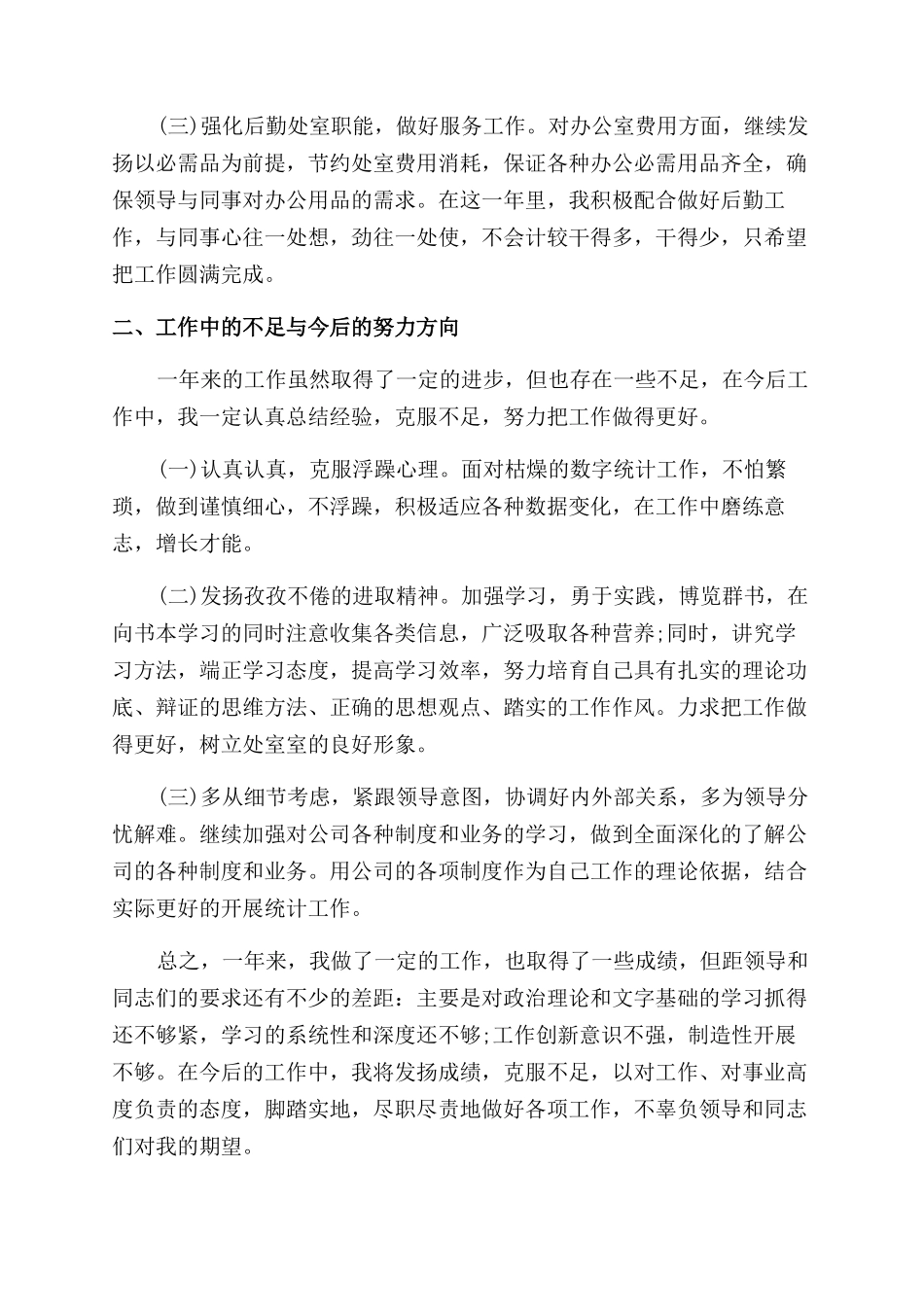 (三)强化后勤处室职能，做好服务工作。对办公室费用方面，继续发扬以必需品为前提，节约处室费用消耗，保证各种办公必需用品齐全，确保领导与同事对办公用品的需求。在这一年里，我积极配合做好后勤工作，与同事心往一处想，劲往一处使，不会计较干得多，干得少，只希望把工作圆满完成。

二、工作中的不足与今后的努力方向

一年来的工作虽然取得了一定的进步，但也存在一些不足，在今后工作中，我一定认真总结经验，克服不足，努力把工作做得更好。

(一)认真认真，克服浮躁心理。面对枯燥的数字统计工作，不怕繁琐，做到谨慎细心，不浮躁，积极适应各种数据变化，在工作中磨练意志，增长才能。

(二)发扬孜孜不倦的进取精神。加强学习，勇于实践，博览群书，在向书本学习的同时注意收集各类信息，广泛吸取各种营养;同时，讲究学习方法，端正学习态度，提高学习效率，努力培育自己具有扎实的理论功底、辩证的思维方法、正确的思想观点、踏实的工作作风。力求把工作做得更好，树立处室室的良好形象。

(三)多从细节考虑，紧跟领导意图，协调好内外部关系，多为领导分忧解难。继续加强对公司各种制度和业务的学习，做到全面深化的了解公司的各种制度和业务。用公司的各项制度作为自己工作的理论依据，结合实际更好的开展统计工作。

总之，一年来，我做了一定的工作，也取得了一些成绩，但距领导和同志们的要求还有不少的差距：主要是对政治理论和文字基础的学习抓得还不够紧，学习的系统性和深度还不够;工作创新意识不强，制造性开展不够。在今后的工作中，我将发扬成绩，克服不足，以对工作、对事业高度负责的态度，脚踏实地，尽职尽责地做好各项工作，不辜负领导和同志们对我的期望。